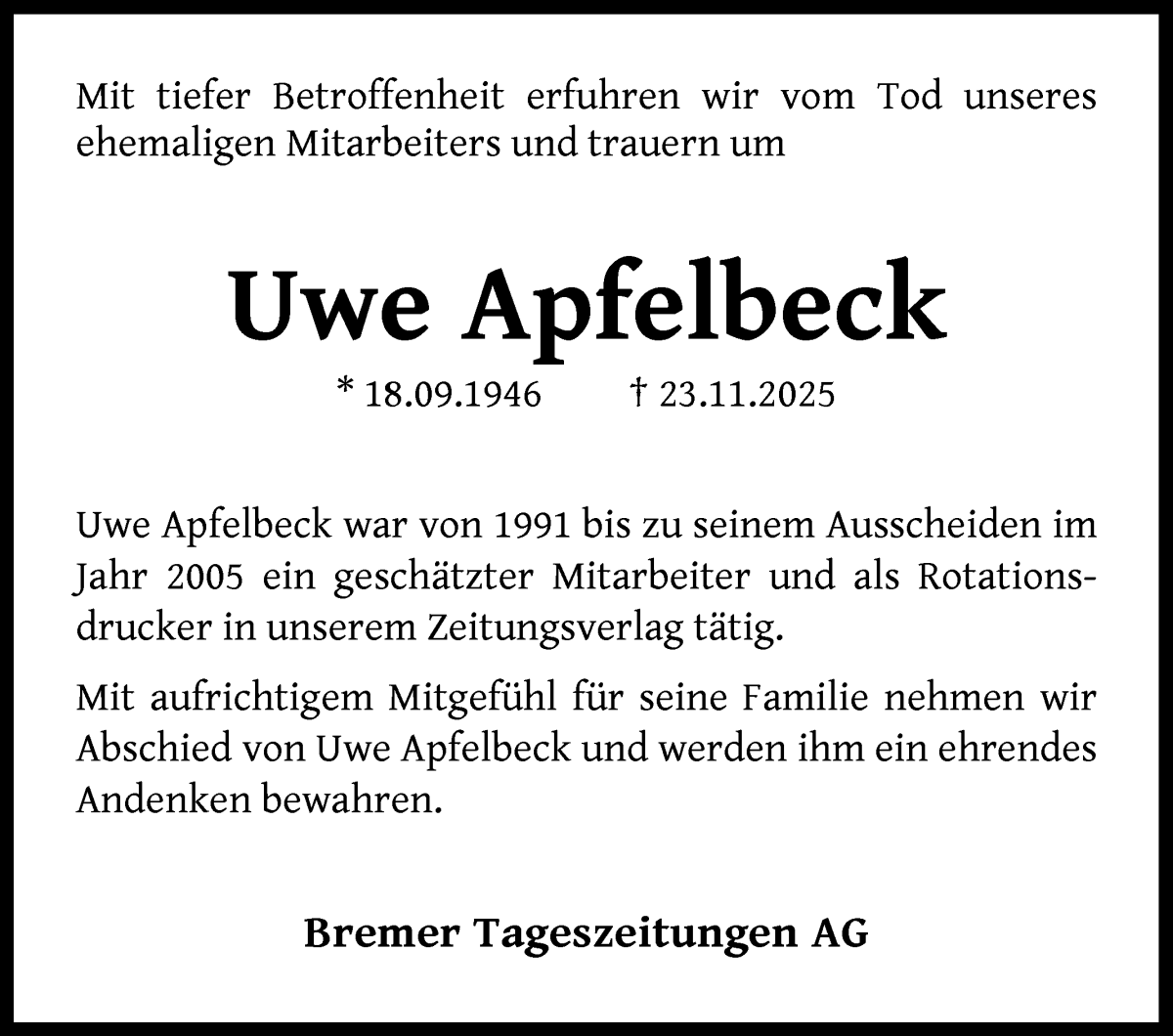 Mit tiefer Betroffenheit erfuhren wir vom Tod unseres ehemaligen Mitarbeiters und trauern um

Uwe Apfelbeck

* 18.09.1946 † 23.11.2025

Uwe Apfelbeck war von 1991 bis zu seinem Ausscheiden im Jahr 2005 ein geschätzter Mitarbeiter und als Rotationsdrucker in unserem Zeitungsverlag tätig.

Mit aufrichtigem Mitgefühl für seine Familie nehmen wir Abschied von Uwe Apfelbeck und werden ihm ein ehrendes Andenken bewahren.

Bremer Tageszeitungen AG